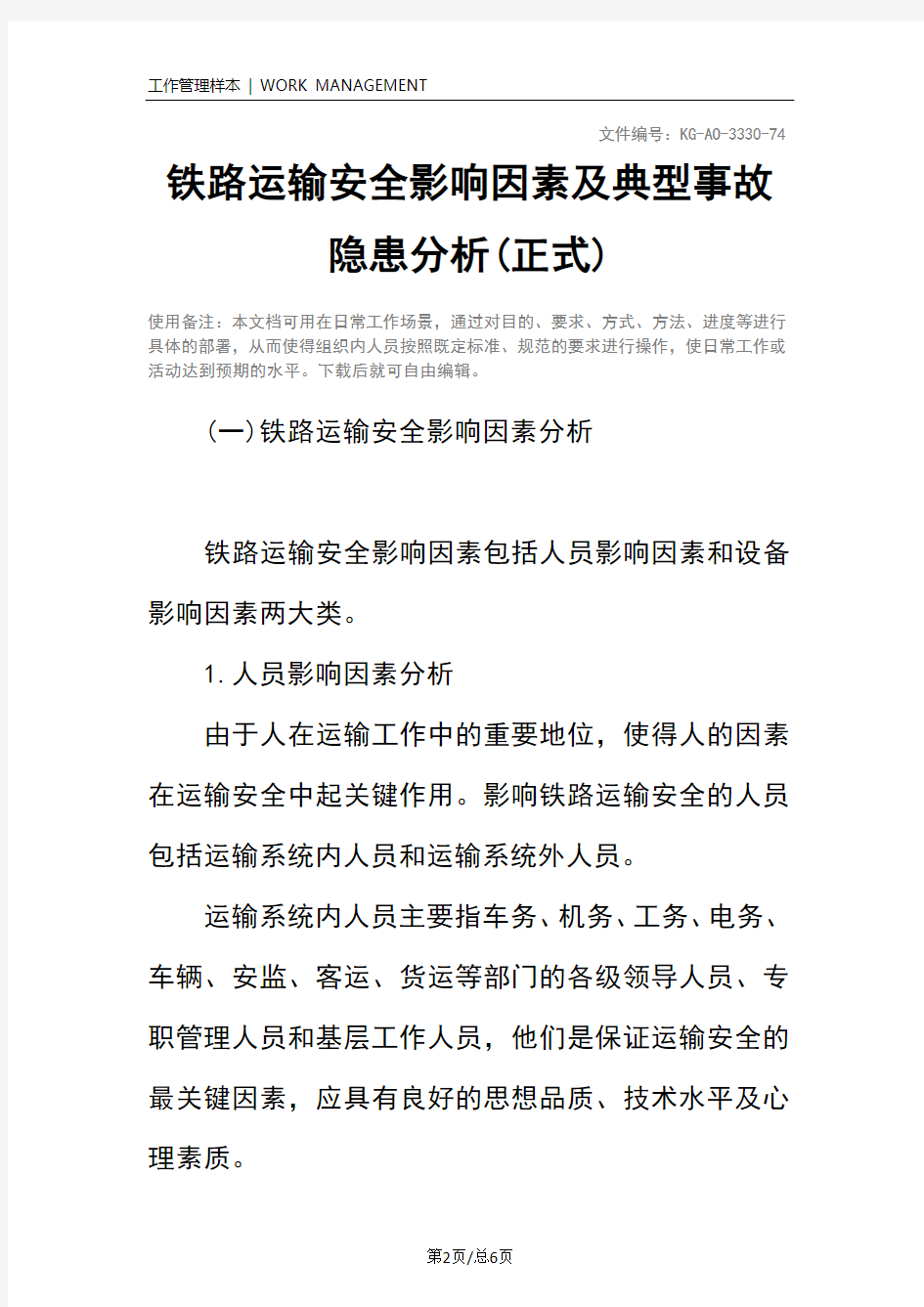 工作管理样本 | WORK MANAGEMENT

文件编号：KG-AO-3330-74

铁路运输安全影响因素及典型事故隐患分析(正式)

使用备注：本文档可用在日常工作场景，通过对目的、要求、方式、方法、进度等进行具体的部署，从而使得组织内人员按照既定标准、规范的要求进行操作，使日常工作或活动达到预期的水平。下载后就可自由编辑。

(一)铁路运输安全影响因素分析

铁路运输安全影响因素包括人员影响因素和设备影响因素两大类。

1.人员影响因素分析

由于人在运输工作中的重要地位，使得人的因素在运输安全中起关键作用。影响铁路运输安全的人员包括运输系统内人员和运输系统外人员。

运输系统内人员主要指车务、机务、工务、电务、车辆、安监、客运、货运等部门的各级领导人员、专职管理人员和基层工作人员，他们是保证运输安全的最关键因素，应具有良好的思想品质、技术水平及心理素质。

第2页/总6页